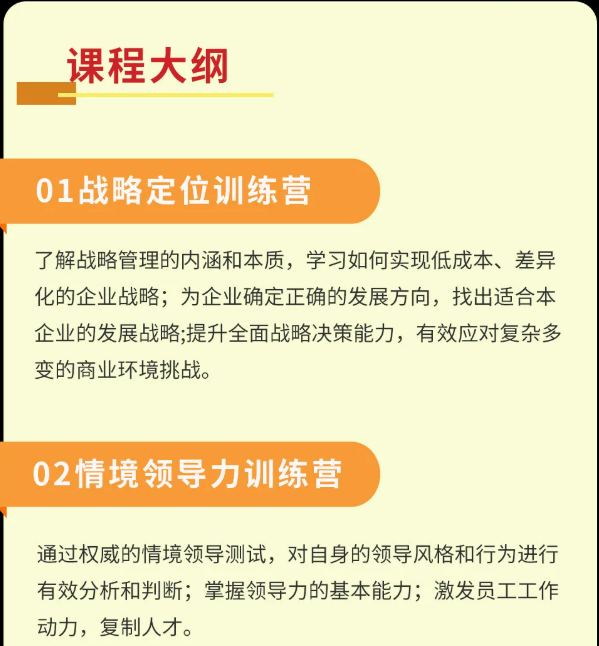 课程大纲

01战略定位训练营

了解战略管理的内涵和本质，学习如何实现低成本、差异化的企业战略；为企业确定正确的发展方向，找出适合本企业的发展战略;提升全面战略决策能力，有效应对复杂多变的商业环境挑战。

02情境领导力训练营

通过权威的情境领导测试，对自身的领导风格和行为进行有效分析和判断；掌握领导力的基本能力；激发员工工作动力，复制人才。